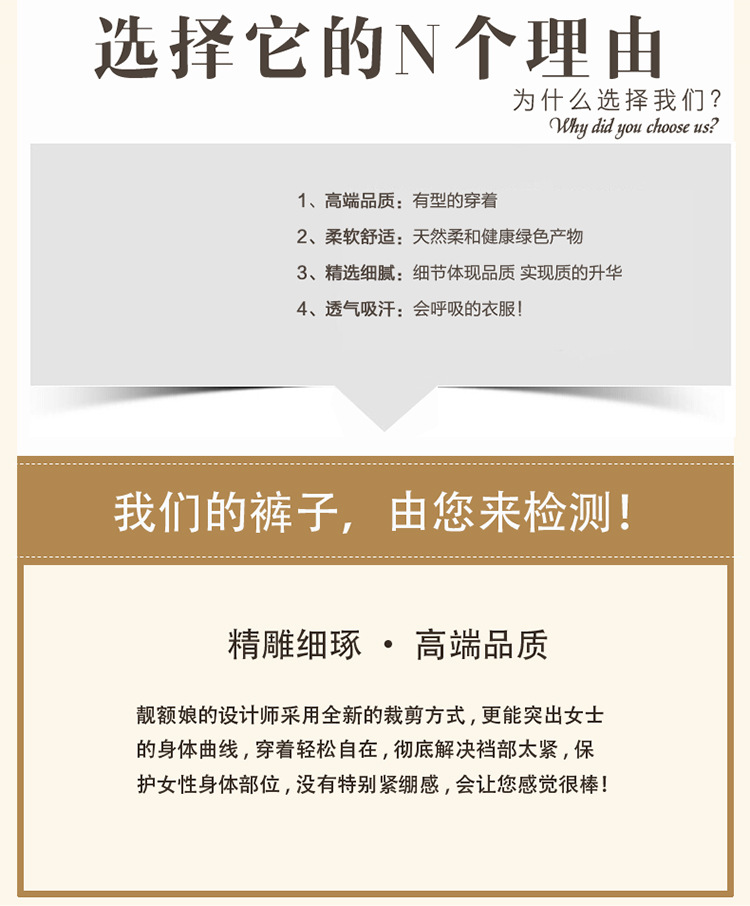 选择它的N个理由

为什么选择我们？
Why did you choose us?

1、高端品质：有型的穿着
2、柔软舒适：天然柔和健康绿色产物
3、精选细腻：细节体现品质 实现质的升华
4、透气吸汗：会呼吸的衣服！

我们的裤子，由您来检测！

精雕细琢 • 高端品质

靓额娘的设计师采用全新的裁剪方式，更能突出女士的身体曲线，穿着轻松自在，彻底解决裆部太紧，保护女性身体部位，没有特别紧绷感，会让您感觉很棒！